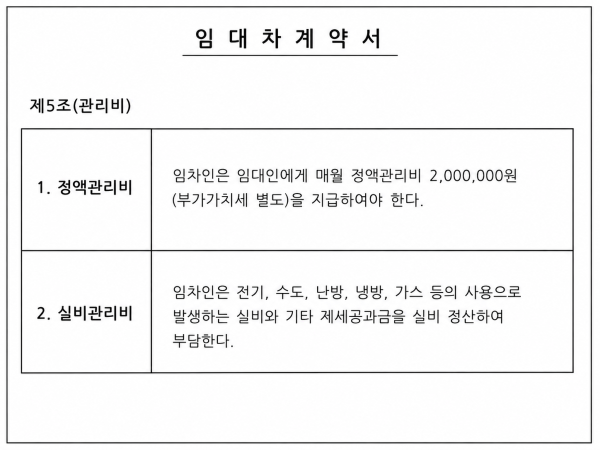 임 대 차 계 약 서

제5조(관리비)

| 1. 정액관리비 | 임차인은 임대인에게 매월 정액관리비 2,000,000원 (부가가치세 별도)을 지급하여야 한다. |
|---|---|
| 2. 실비관리비 | 임차인은 전기, 수도, 난방, 냉방, 가스 등의 사용으로 발생하는 실비와 기타 제세공과금을 실비 정산하여 부담한다. |